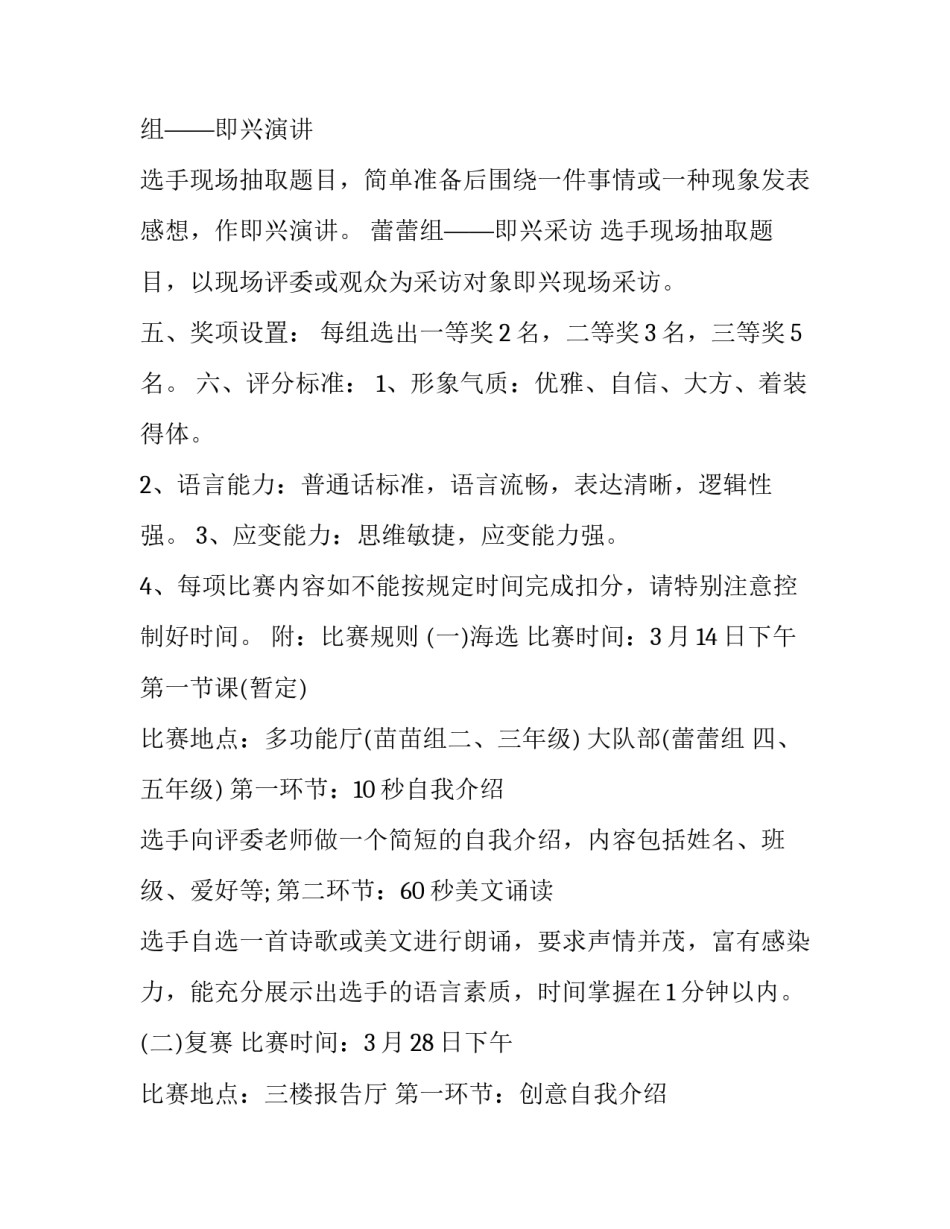 组——即兴演讲

选手现场抽取题目，简单准备后围绕一件事情或一种现象发表感想，作即兴演讲。 蕾蕾组——即兴采访 选手现场抽取题目，以现场评委或观众为采访对象即兴现场采访。

五、奖项设置： 每组选出一等奖 2 名，二等奖 3 名，三等奖 5 名。 六、评分标准： 1、形象气质：优雅、自信、大方、着装得体。

2、语言能力：普通话标准，语言流畅，表达清晰，逻辑性强。 3、应变能力：思维敏捷，应变能力强。

4、每项比赛内容如不能按规定时间完成扣分，请特别注意控制好时间。 附：比赛规则 (一)海选 比赛时间：3 月 14 日下午第一节课(暂定)

比赛地点：多功能厅(苗苗组二、三年级) 大队部(蕾蕾组 四、五年级) 第一环节：10 秒自我介绍

选手向评委老师做一个简短的自我介绍，内容包括姓名、班级、爱好等; 第二环节：60 秒美文诵读

选手自选一首诗歌或美文进行朗诵，要求声情并茂，富有感染力，能充分展示出选手的语言素质，时间掌握在 1 分钟以内。

(二)复赛 比赛时间：3 月 28 日下午

比赛地点：三楼报告厅 第一环节：创意自我介绍